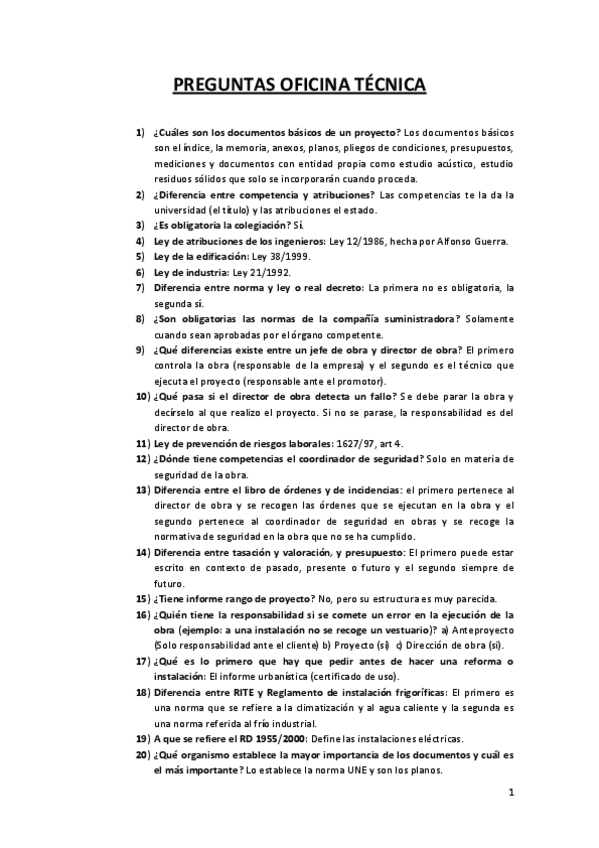 PREGUNTAS OFICINA TÉCNICA

1) ¿Cuáles son los documentos básicos de un proyecto? Los documentos básicos son el índice, la memoria, anexos, planos, pliegos de condiciones, presupuestos, mediciones y documentos con entidad propia como estudio acústico, estudio residuos sólidos que solo se incorporarán cuando proceda.

2) ¿Diferencia entre competencia y atribuciones? Las competencias te la da la universidad (el título) y las atribuciones el estado.

3) ¿Es obligatoria la colegiación? Sí.

4) Ley de atribuciones de los ingenieros: Ley 12/1986, hecha por Alfonso Guerra.

5) Ley de la edificación: Ley 38/1999.

6) Ley de industria: Ley 21/1992.

7) Diferencia entre norma y ley o real decreto: La primera no es obligatoria, la segunda sí.

8) ¿Son obligatorias las normas de la compañía suministradora? Solamente cuando sean aprobadas por el órgano competente.

9) ¿Qué diferencias existe entre un jefe de obra y director de obra? El primero controla la obra (responsable de la empresa) y el segundo es el técnico que ejecuta el proyecto (responsable ante el promotor).

10) ¿Qué pasa si el director de obra detecta un fallo? Se debe parar la obra y decírselo al que realizo el proyecto. Si no se parase, la responsabilidad es del director de obra.

11) Ley de prevención de riesgos laborales: 1627/97, art 4.

12) ¿Dónde tiene competencias el coordinador de seguridad? Solo en materia de seguridad de la obra.

13) Diferencia entre el libro de órdenes y de incidencias: el primero pertenece al director de obra y se recogen las órdenes que se ejecutan en la obra y el segundo pertenece al coordinador de seguridad en obras y se recoge la normativa de seguridad en la obra que no se ha cumplido.

14) Diferencia entre tasación y valoración, y presupuesto: El primero puede estar escrito en contexto de pasado, presente o futuro y el segundo siempre de futuro.

15) ¿Tiene informe rango de proyecto? No, pero su estructura es muy parecida.

16) ¿Quién tiene la responsabilidad si se comete un error en la ejecución de la obra (ejemplo: a una instalación no se recoge un vestuario)? a) Anteproyecto (Solo responsabilidad ante el cliente) b) Proyecto (sí) c) Dirección de obra (sí).

17) ¿Qué es lo primero que hay que pedir antes de hacer una reforma o instalación: El informe urbanística (certificado de uso).

18) Diferencia entre RITE y Reglamento de instalación frigoríficas: El primero es una norma que se refiere a la climatización y al agua caliente y la segunda es una norma referida al frío industrial.

19) A que se refiere el RD 1955/2000: Define las instalaciones eléctricas.

20) ¿Qué organismo establece la mayor importancia de los documentos y cuál es el más importante? Lo establece la norma UNE y son los planos.

1